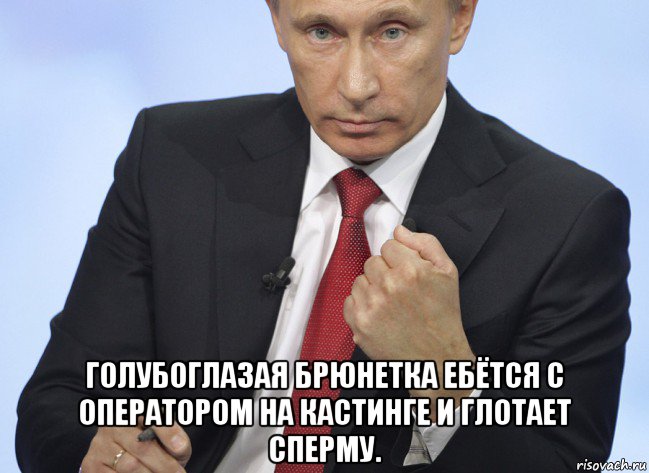 ГОЛУБОГЛАЗАЯ БРЮНЕТКА ЕБЁТСЯ С ОПЕРАТОРОМ НА КАСТИНГЕ И ГЛОТАЕТ СПЕРМУ.

risovach.ru